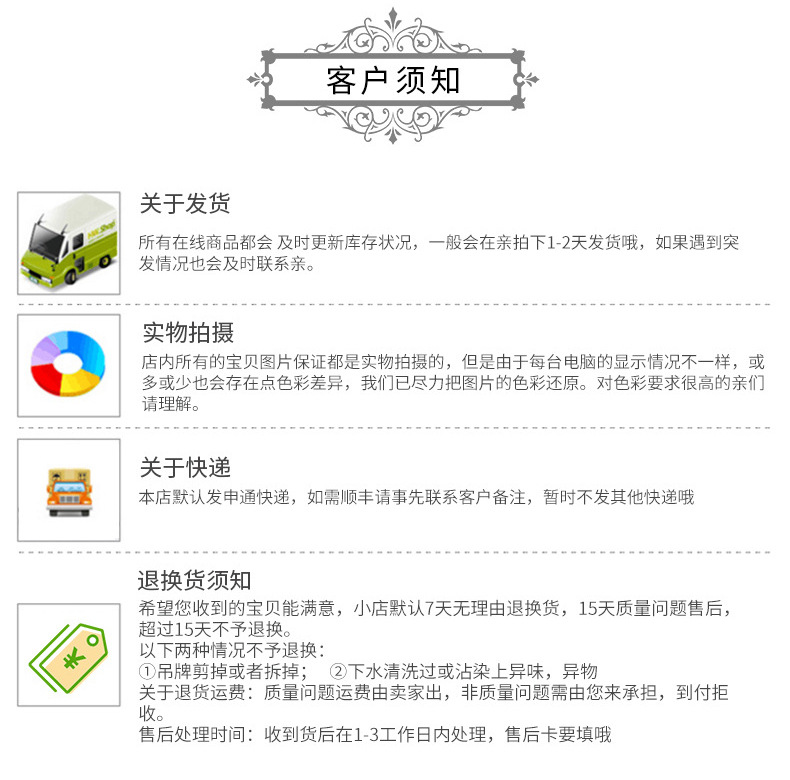 客户须知

关于发货

所有在线商品都会 及时更新库存状况，一般会在亲拍下1-2天发货哦，如果遇到突发情况也会及时联系亲。

实物拍摄

店内所有的宝贝图片保证都是实物拍摄的，但是由于每台电脑的显示情况不一样，或多或少也会存在点色彩差异，我们已尽力把图片的色彩还原。对色彩要求很高的亲们请理解。

关于快递

本店默认发申通快递，如需顺丰请事先联系客户备注，暂时不发其他快递哦

退换货须知

希望您收到的宝贝能满意，小店默认7天无理由退换货，15天质量问题售后，超过15天不予退换。
以下两种情况不予退换：
①吊牌剪掉或者拆掉； ②下水清洗过或沾染上异味，异物
关于退货运费：质量问题运费由卖家出，非质量问题需由您来承担，到付拒收。
售后处理时间：收到货后在1-3工作日内处理，售后卡要填哦